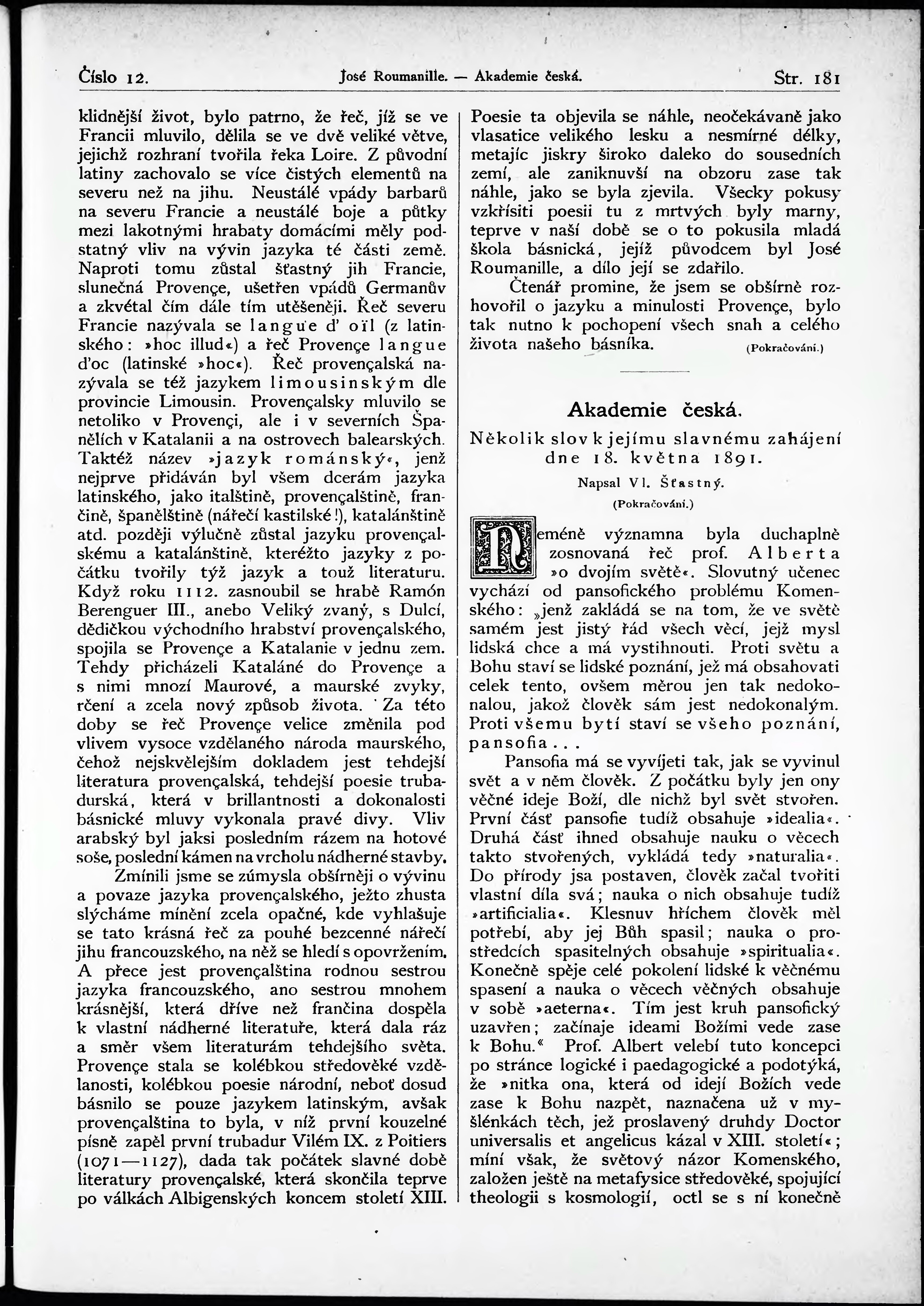 Číslo 12. José Roumanille. — Akademie česká. Str. 181

klidnější život, bylo patrno, že řeč, jíž se ve Francii mluvilo, dělila se ve dvě veliké větve, jejichž rozhraní tvořila řeka Loire. Z původní latiny zachovalo se více čistých elementů na severu než na jihu. Neustálé vpády barbarů na severu Francie a neustálé boje a půtky mezi lakotnými hrabaty domácími měly podstatný vliv na vývin jazyka té části země. Naproti tomu zůstal šťastný jih Francie, slunečná Provençe, ušetřen vpádů Germanův a zkvétal čím dále tím utěšeněji. Řeč severu Francie nazývala se langue d' oïl (z latinského: »hoc illud«) a řeč Provençe langue d'oc (latinské »hoc«). Řeč provençalská nazývala se též jazykem limousinským dle provincie Limousin. Provençalsky mluvilo se netoliko v Provençi, ale i v severních Španělích v Katalanii a na ostrovech balearských. Taktéž název »jazyk románský«, jenž nejprve přidáván byl všem dcerám jazyka latinského, jako italštině, provençalštině, frančině, španělštině (nářečí kastilské!), katalánštině atd. později výlučně zůstal jazyku provençalskému a katalánštině, kteréžto jazyky z počátku tvořily týž jazyk a touž literaturu. Když roku 1112. zasnoubil se hrabě Ramón Berenguer III., anebo Veliký zvaný, s Dulcí, dědičkou východního hrabství provençalského, spojila se Provençe a Katalanie v jednu zem. Tehdy přicházeli Kataláné do Provençe a s nimi mnozí Maurové, a maurské zvyky, rčení a zcela nový způsob života. Za této doby se řeč Provençe velice změnila pod vlivem vysoce vzdělaného národa maurského, čehož nejskvělejším dokladem jest tehdejší literatura provençalská, tehdejší poesie trubadurská, která v brillantnosti a dokonalosti básnické mluvy vykonala pravé divy. Vliv arabský byl jaksi posledním rázem na hotové soše, poslední kámen na vrcholu nádherné stavby.

Zmínili jsme se zúmysla obšírněji o vývinu a povaze jazyka provençalského, ježto zhusta slýcháme mínění zcela opačné, kde vyhlašuje se tato krásná řeč za pouhé bezcenné nářečí jihu francouzského, na něž se hledí s opovržením. A přece jest provençalština rodnou sestrou jazyka francouzského, ano sestrou mnohem krásnější, která dříve než frančina dospěla k vlastní nádherné literatuře, která dala ráz a směr všem literaturám tehdejšího světa. Provençe stala se kolébkou středověké vzdělanosti, kolébkou poesie národní, neboť dosud básnilo se pouze jazykem latinským, avšak provençalština to byla, v níž první kouzelné písně zapěl první trubadur Vilém IX. z Poitiers (1071—1127), dada tak počátek slavné době literatury provençalské, která skončila teprve po válkách Albigenských koncem století XIII.

Poesie ta objevila se náhle, neočekávaně jako vlasatice velikého lesku a nesmírné délky, metajíc jiskry široko daleko do sousedních zemí, ale zaniknuvší na obzoru zase tak náhle, jako se byla zjevila. Všecky pokusy vzkřísiti poesii tu z mrtvých byly marny, teprve v naší době se o to pokusila mladá škola básnická, jejíž původcem byl José Roumanille, a dílo její se zdařilo.

Čtenář promine, že jsem se obšírně rozhovořil o jazyku a minulosti Provençe, bylo tak nutno k pochopení všech snah a celého života našeho básníka. (Pokračování.)

Akademie česká.

Několik slov k jejímu slavnému zahájení dne 18. května 1891.

Napsal Vl. Šťastný.

(Pokračování.)

Neméně významna byla duchaplně zosnovaná řeč prof. Alberta »o dvojím světě«. Slovutný učenec vychází od pansofického problému Komenského: „jenž zakládá se na tom, že ve světě samém jest jistý řád všech věcí, jejž mysl lidská chce a má vystihnouti. Proti světu a Bohu staví se lidské poznání, jež má obsahovati celek tento, ovšem měrou jen tak nedokonalou, jakož člověk sám jest nedokonalým. Proti všemu bytí staví se všeho poznání, pansofia...

Pansofia má se vyvíjeti tak, jak se vyvinul svět a v něm člověk. Z počátku byly jen ony věčné ideje Boží, dle nichž byl svět stvořen. První část pansofie tudíž obsahuje »idealia«. Druhá část ihned obsahuje nauku o věcech takto stvořených, vykládá tedy »naturalia«. Do přírody jsa postaven, člověk začal tvořiti vlastní díla svá; nauka o nich obsahuje tudíž »artificialia«. Klesnuv hříchem člověk měl potřebí, aby jej Bůh spasil; nauka o prostředcích spasitelných obsahuje »spiritualia«. Konečně spěje celé pokolení lidské k věčnému spasení a nauka o věcech věčných obsahuje v sobě »aeterna«. Tím jest kruh pansofický uzavřen; začínaje ideami Božími vede zase k Bohu.“ Prof. Albert velebí tuto koncepci po stránce logické i paedagogické a podotýká, že »nitka ona, která od idejí Božích vede zase k Bohu nazpět, naznačena už v myšlénkách těch, jež proslavený druhdy Doctor universalis et angelicus kázal v XIII. století«; míní však, že světový názor Komenského, založen ještě na metafysice středověké, spojující theologii s kosmologií, octl se s ní konečně